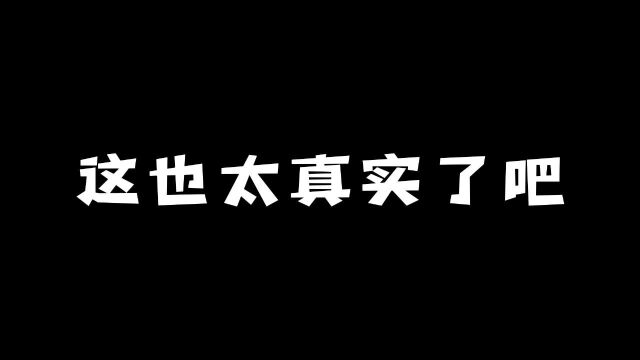 这也太真实了吧